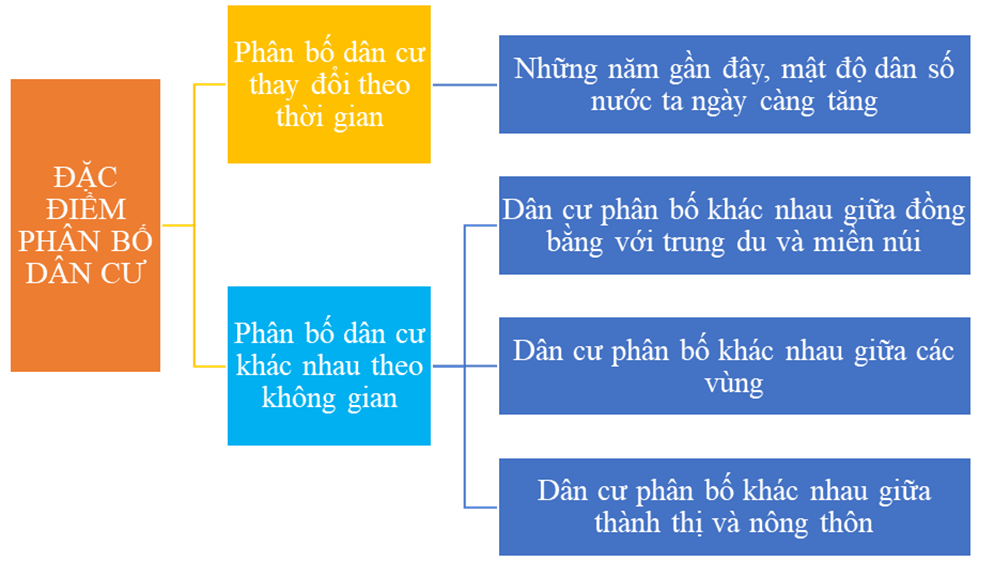 ĐẶC ĐIỂM PHÂN BỐ DÂN CƯ

Phân bố dân cư thay đổi theo thời gian

Những năm gần đây, mật độ dân số nước ta ngày càng tăng

Phân bố dân cư khác nhau theo không gian

Dân cư phân bố khác nhau giữa đồng bằng với trung du và miền núi

Dân cư phân bố khác nhau giữa các vùng

Dân cư phân bố khác nhau giữa thành thị và nông thôn